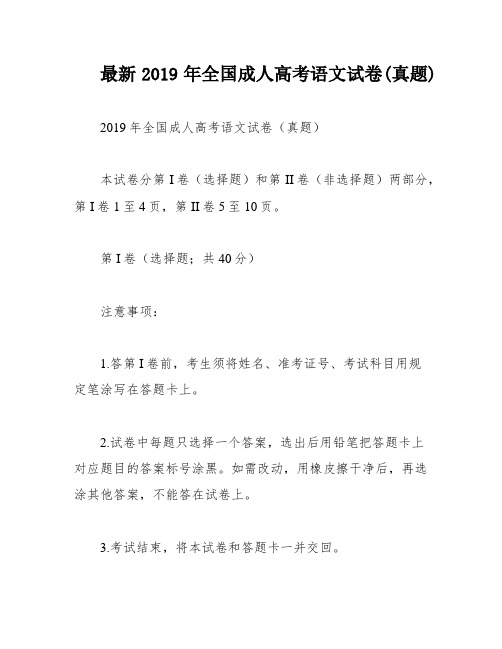 最新 2019 年全国成人高考语文试卷(真题)

2019 年全国成人高考语文试卷（真题）

本试卷分第 I 卷（选择题）和第 II 卷（非选择题）两部分，第 I 卷 1 至 4 页，第 II 卷 5 至 10 页。

第 I 卷（选择题；共 40 分）

注意事项：

1.答第 I 卷前，考生须将姓名、准考证号、考试科目用规定笔涂写在答题卡上。

2.试卷中每题只选择一个答案，选出后用铅笔把答题卡上对应题目的答案标号涂黑。如需改动，用橡皮擦干净后，再选涂其他答案，不能答在试卷上。

3.考试结束，将本试卷和答题卡一并交回。